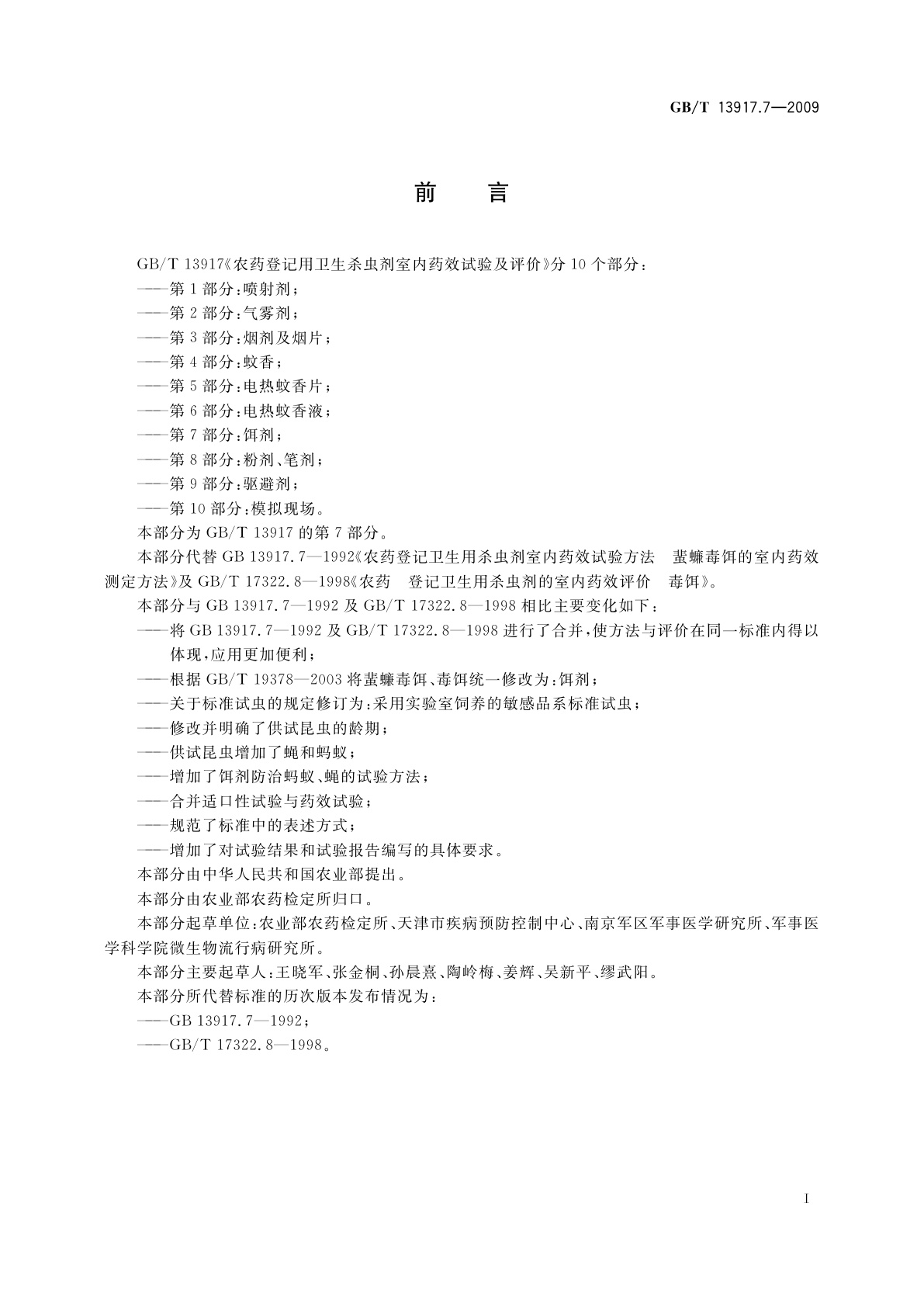 GB/T 13917.7—2009

前 言

GB/T 13917《农药登记用卫生杀虫剂室内药效试验及评价》分 10 个部分：

——第 1 部分：喷射剂；

——第 2 部分：气雾剂；

——第 3 部分：烟剂及烟片；

——第 4 部分：蚊香；

——第 5 部分：电热蚊香片；

——第 6 部分：电热蚊香液；

——第 7 部分：饵剂；

——第 8 部分：粉剂、笔剂；

——第 9 部分：驱避剂；

——第 10 部分：模拟现场。

本部分为 GB/T 13917 的第 7 部分。

本部分代替 GB 13917.7—1992《农药登记卫生用杀虫剂室内药效试验方法 蜚蠊毒饵的室内药效测定方法》及 GB/T 17322.8—1998《农药 登记卫生用杀虫剂的室内药效评价 毒饵》。

本部分与 GB 13917.7—1992 及 GB/T 17322.8—1998 相比主要变化如下：

——将 GB 13917.7—1992 及 GB/T 17322.8—1998 进行了合并，使方法与评价在同一标准内得以体现，应用更加便利；

——根据 GB/T 19378—2003 将蜚蠊毒饵、毒饵统一修改为：饵剂；

——关于标准试虫的规定修订为：采用实验室饲养的敏感品系标准试虫；

——修改并明确了供试昆虫的龄期；

——供试昆虫增加了蝇和蚂蚁；

——增加了饵剂防治蚂蚁、蝇的试验方法；

——合并适口性试验与药效试验；

——规范了标准中的表述方式；

——增加了对试验结果和试验报告编写的具体要求。

本部分由中华人民共和国农业部提出。

本部分由农业部农药检定所归口。

本部分起草单位：农业部农药检定所、天津市疾病预防控制中心、南京军区军事医学研究所、军事医学科学院微生物流行病研究所。

本部分主要起草人：王晓军、张金桐、孙晨熹、陶岭梅、姜辉、吴新平、缪武阳。

本部分所代替标准的历次版本发布情况为：

——GB 13917.7—1992；

——GB/T 17322.8—1998。

I